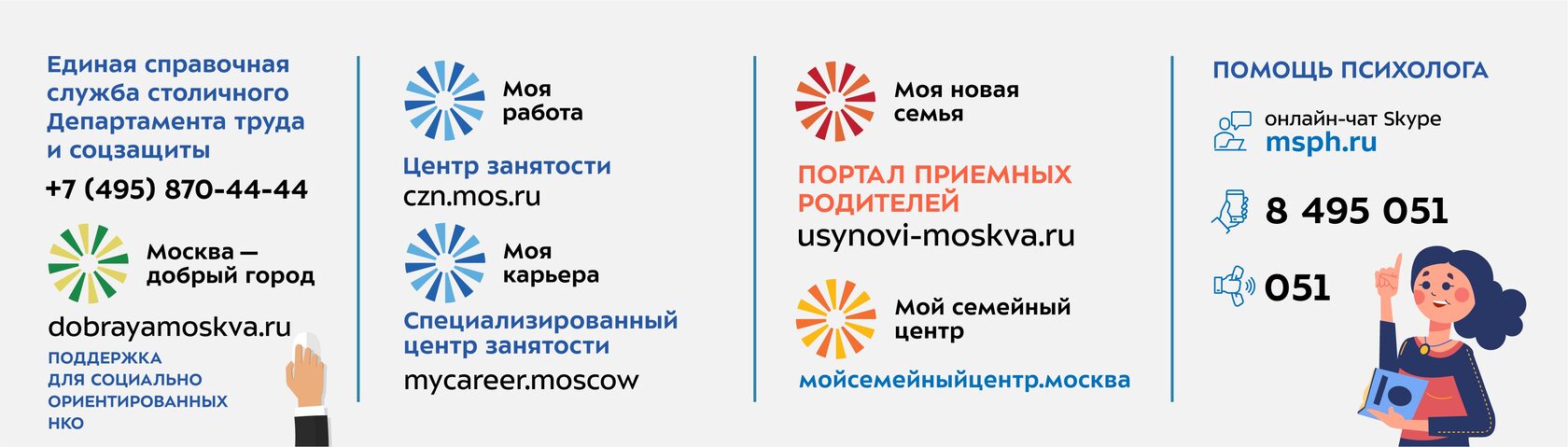 Единая справочная служба столичного Департамента труда и соцзащиты

+7 (495) 870-44-44

Москва — добрый город

dobrayamoskva.ru

ПОДДЕРЖКА ДЛЯ СОЦИАЛЬНО ОРИЕНТИРОВАННЫХ НКО

Моя работа

Центр занятости

czn.mos.ru

Моя карьера

Специализированный центр занятости

mycareer.moscow

Моя новая семья

ПОРТАЛ ПРИЕМНЫХ РОДИТЕЛЕЙ

usynovi-moskva.ru

Мой семейный центр

мойсемейныйцентр.москва

ПОМОЩЬ ПСИХОЛОГА

онлайн-чат Skype

msph.ru

8 495 051

051